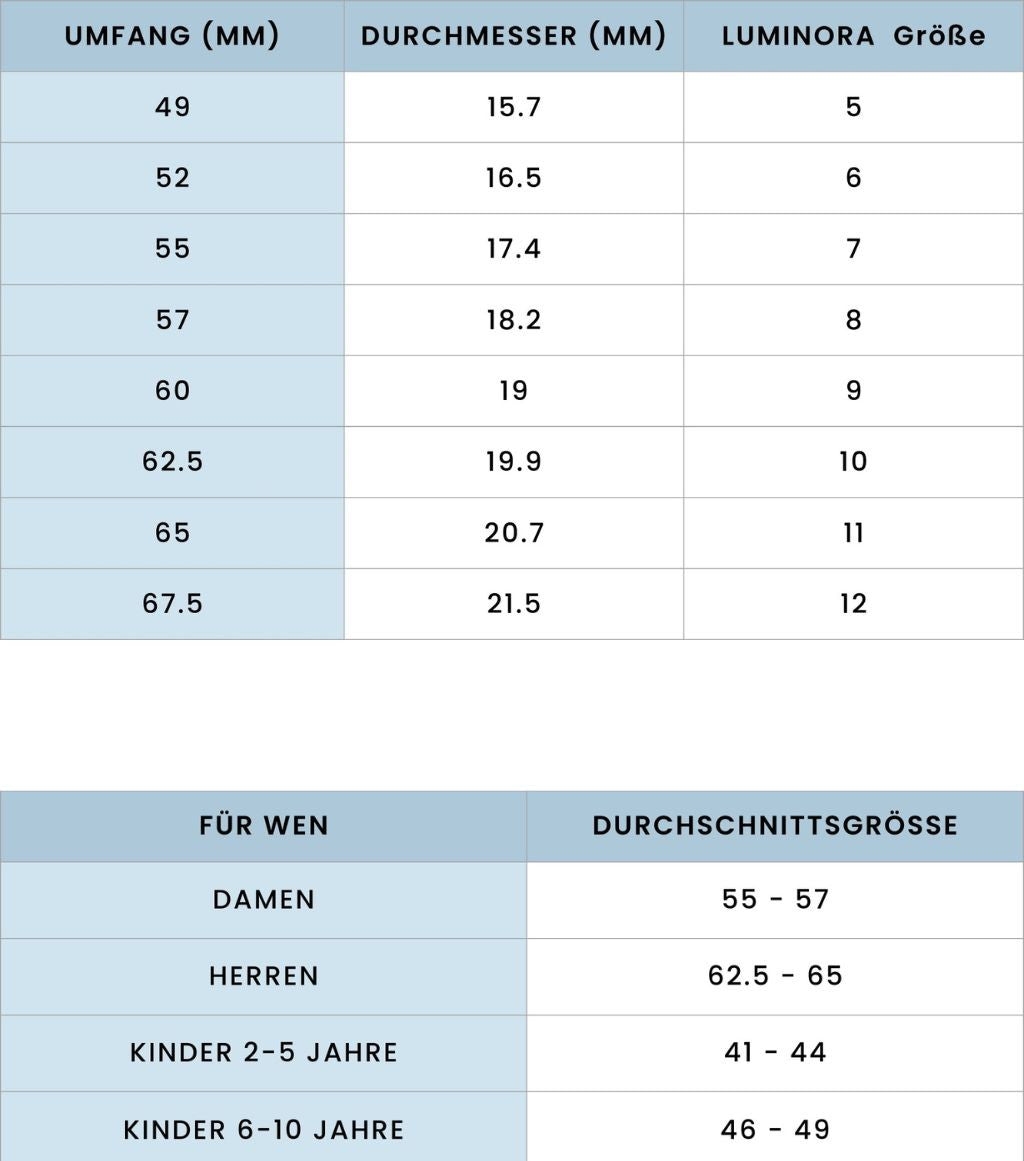 | UMFANG (MM) | DURCHMESSER (MM) | LUMINORA Größe |
|---|---|---|
| 49 | 15.7 | 5 |
| 52 | 16.5 | 6 |
| 55 | 17.4 | 7 |
| 57 | 18.2 | 8 |
| 60 | 19 | 9 |
| 62.5 | 19.9 | 10 |
| 65 | 20.7 | 11 |
| 67.5 | 21.5 | 12 |

| FÜR WEN | DURCHSCHNITTSGRÖSSE |
|---|---|
| DAMEN | 55 - 57 |
| HERREN | 62.5 - 65 |
| KINDER 2-5 JAHRE | 41 - 44 |
| KINDER 6-10 JAHRE | 46 - 49 |